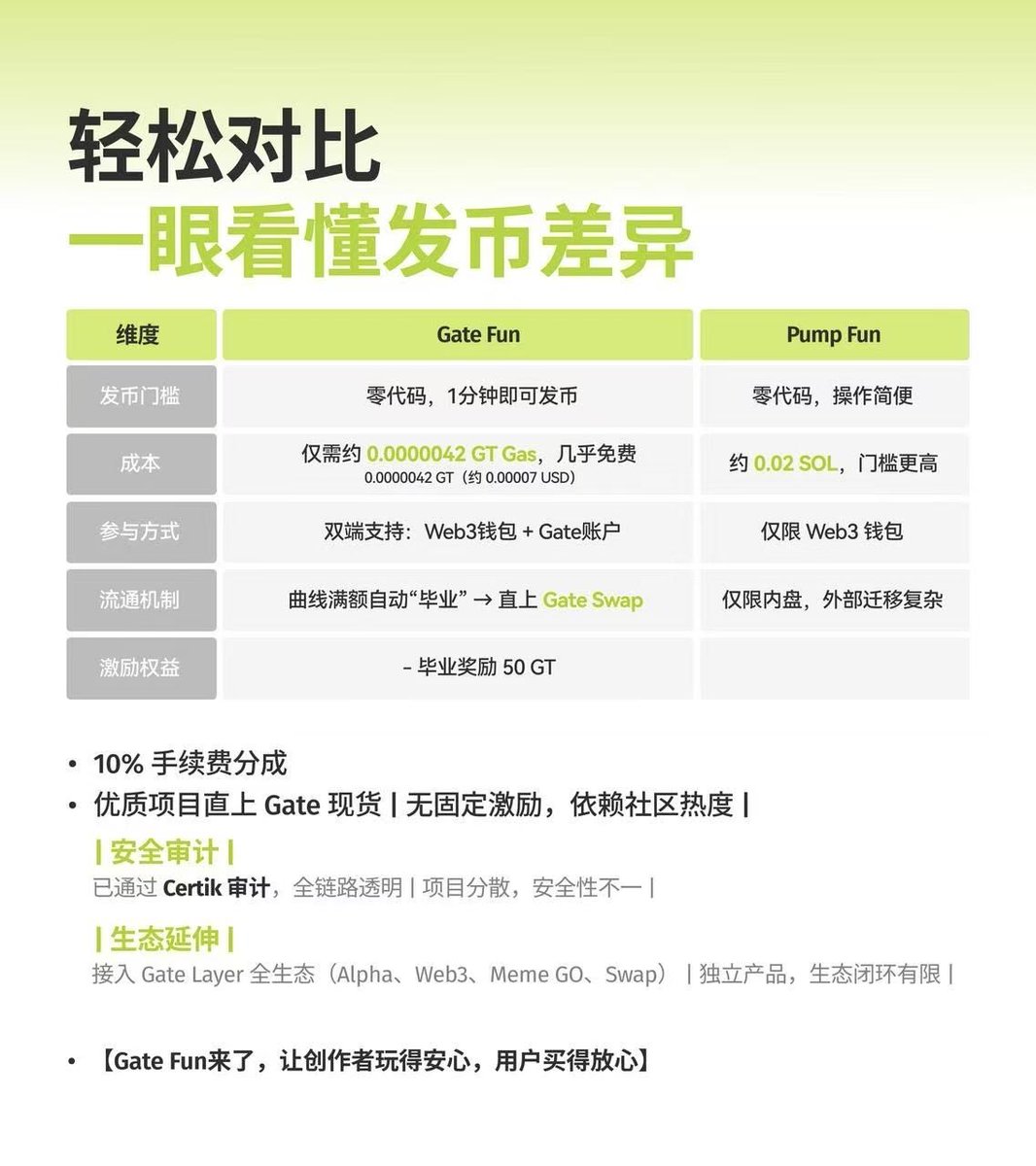 轻松对比
一眼看懂发币差异

| 维度 | Gate Fun | Pump Fun |
|---|---|---|
| 发币门槛 | 零代码，1分钟即可发币 | 零代码，操作简便 |
| 成本 | 仅需约 0.0000042 GT Gas，几乎免费 0.0000042 GT（约 0.00007 USD） | 约 0.02 SOL，门槛更高 |
| 参与方式 | 双端支持：Web3钱包 + Gate账户 | 仅限 Web3 钱包 |
| 流通机制 | 曲线满额自动“毕业” → 直上 Gate Swap | 仅限内盘，外部迁移复杂 |
| 激励权益 | – 毕业奖励 50 GT | |

• 10% 手续费分成
• 优质项目直上 Gate 现货 | 无固定激励，依赖社区热度 |

| 安全审计 |
已通过 Certik 审计，全链路透明 | 项目分散，安全性不一 |

| 生态延伸 |
接入 Gate Layer 全生态（Alpha、Web3、Meme GO、Swap） | 独立产品，生态闭环有限 |

• 【Gate Fun来了，让创作者玩得安心，用户买得放心】